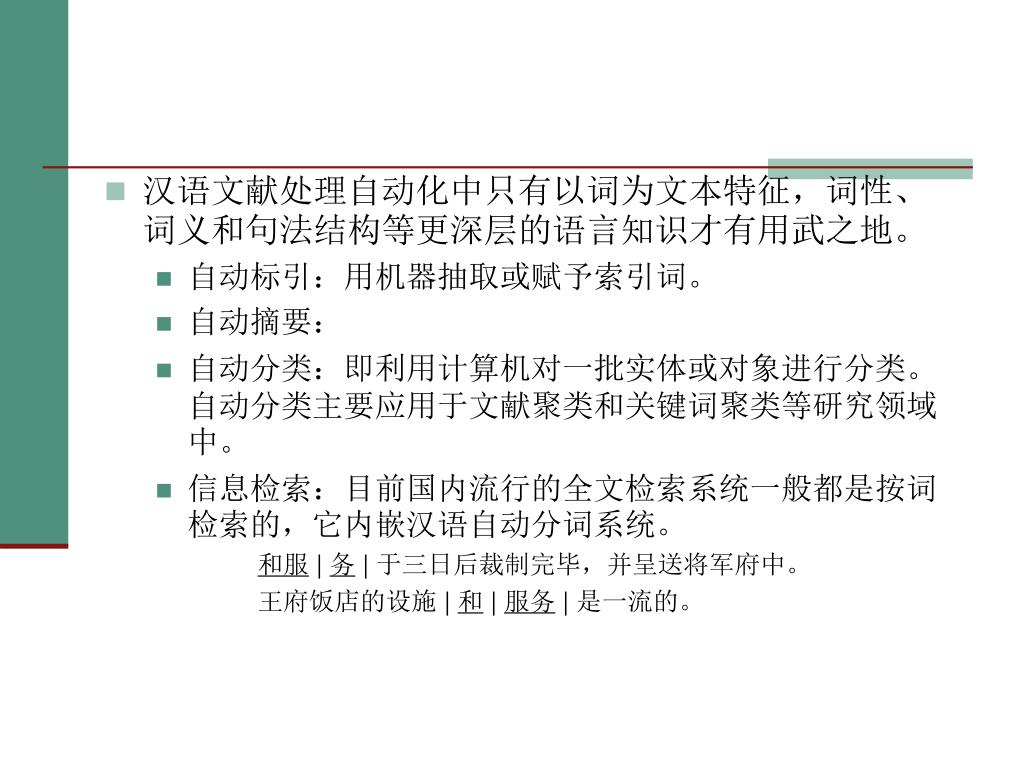 汉语文献处理自动化中只有以词为文本特征，词性、词义和句法结构等更深层的语言知识才有用武之地。

自动标引：用机器抽取或赋予索引词。

自动摘要：

自动分类：即利用计算机对一批实体或对象进行分类。自动分类主要应用于文献聚类和关键词聚类等研究领域中。

信息检索：目前国内流行的全文检索系统一般都是按词检索的，它内嵌汉语自动分词系统。

和服 | 务 | 于三日后裁制完毕，并呈送将军府中。

王府饭店的设施 | 和 | 服务 | 是一流的。